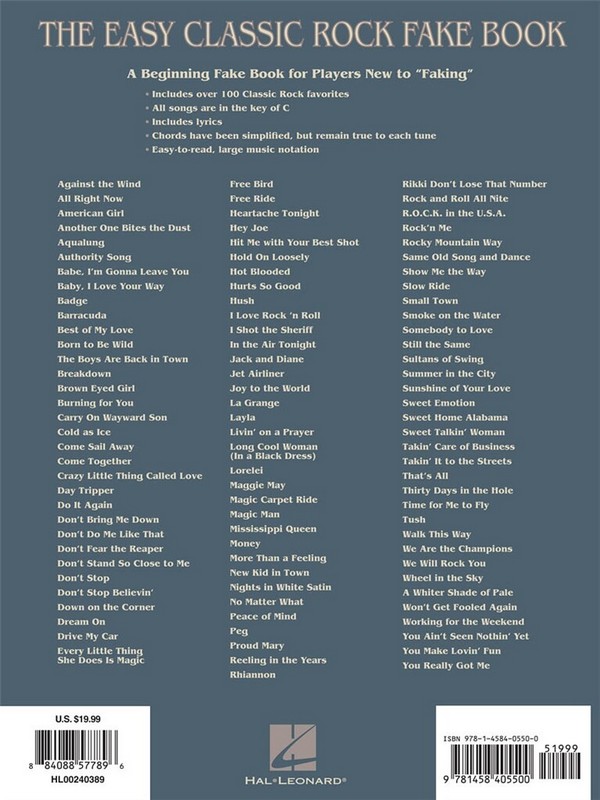 THE EASY CLASSIC ROCK FAKE BOOK

A Beginning Fake Book for Players New to "Faking"

• Includes over 100 Classic Rock favorites
• All songs are in the key of C
• Includes lyrics
• Chords have been simplified, but remain true to each tune
• Easy-to-read, large music notation

Against the Wind
All Right Now
American Girl
Another One Bites the Dust
Aqualung
Authority Song
Babe, I'm Gonna Leave You
Baby, I Love Your Way
Badge
Barracuda
Best of My Love
Born to Be Wild
The Boys Are Back in Town
Breakdown
Brown Eyed Girl
Burning for You
Carry On Wayward Son
Cold as Ice
Come Sail Away
Come Together
Crazy Little Thing Called Love
Day Tripper
Do It Again
Don't Bring Me Down
Don't Do Me Like That
Don't Fear the Reaper
Don't Stand So Close to Me
Don't Stop
Don't Stop Believin'
Down on the Corner
Dream On
Drive My Car
Every Little Thing She Does Is Magic

Free Bird
Free Ride
Heartache Tonight
Hey Joe
Hit Me with Your Best Shot
Hold On Loosely
Hot Blooded
Hurts So Good
Hush
I Love Rock 'n Roll
I Shot the Sheriff
In the Air Tonight
Jack and Diane
Jet Airliner
Joy to the World
La Grange
Layla
Livin' on a Prayer
Long Cool Woman (In a Black Dress)
Lorelei
Maggie May
Magic Carpet Ride
Magic Man
Mississippi Queen
Money
More Than a Feeling
New Kid in Town
Nights in White Satin
No Matter What
Peace of Mind
Peg
Proud Mary
Reeling in the Years
Rhiannon

Rikki Don't Lose That Number
Rock and Roll All Nite
R.O.C.K. in the U.S.A.
Rock'n Me
Rocky Mountain Way
Same Old Song and Dance
Show Me the Way
Slow Ride
Small Town
Smoke on the Water
Somebody to Love
Still the Same
Sultans of Swing
Summer in the City
Sunshine of Your Love
Sweet Emotion
Sweet Home Alabama
Sweet Talkin' Woman
Takin' Care of Business
Takin' It to the Streets
That's All
Thirty Days in the Hole
Time for Me to Fly
Tush
Walk This Way
We Are the Champions
We Will Rock You
Wheel in the Sky
A Whiter Shade of Pale
Won't Get Fooled Again
Working for the Weekend
You Ain't Seen Nothin' Yet
You Make Lovin' Fun
You Really Got Me

U.S. $19.99
8 84088 57789 6
HL00240389

HAL•LEONARD®

ISBN 978-1-4584-0550-0
51999
9 781458 405500